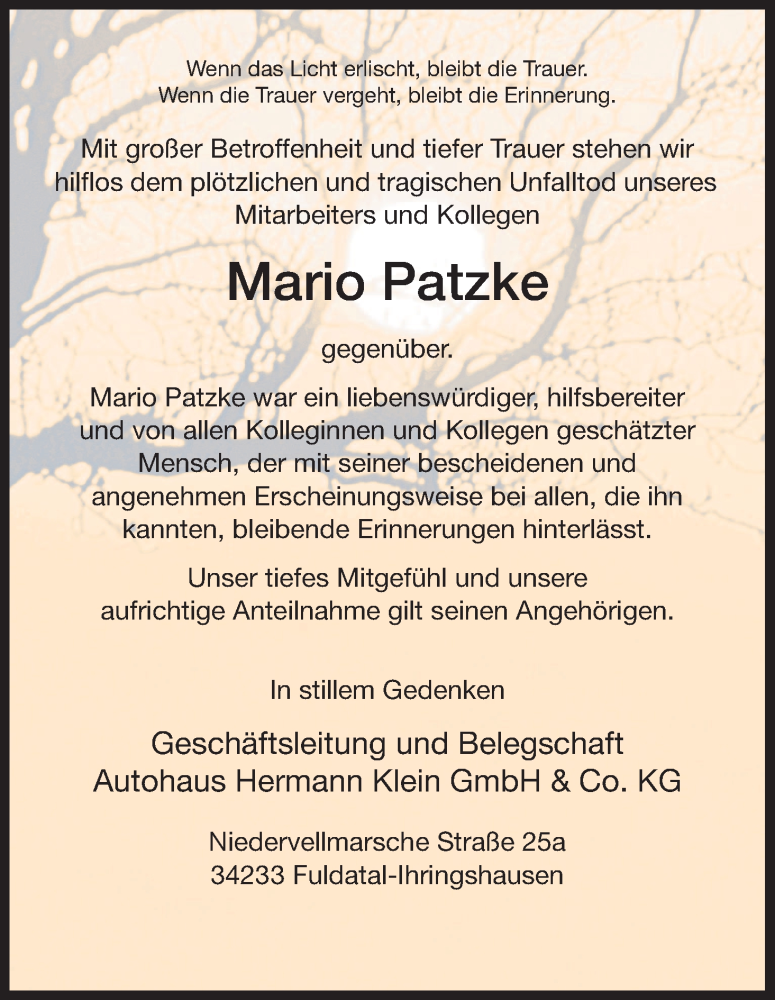 Wenn das Licht erlischt, bleibt die Trauer.
Wenn die Trauer vergeht, bleibt die Erinnerung.

Mit großer Betroffenheit und tiefer Trauer stehen wir hilflos dem plötzlichen und tragischen Unfalltod unseres Mitarbeiters und Kollegen

Mario Patzke

gegenüber.

Mario Patzke war ein liebenswürdiger, hilfsbereiter und von allen Kolleginnen und Kollegen geschätzter Mensch, der mit seiner bescheidenen und angenehmen Erscheinungsweise bei allen, die ihn kannten, bleibende Erinnerungen hinterlässt.

Unser tiefes Mitgefühl und unsere aufrichtige Anteilnahme gilt seinen Angehörigen.

In stillem Gedenken

Geschäftsleitung und Belegschaft
Autohaus Hermann Klein GmbH & Co. KG

Niedervellmarsche Straße 25a
34233 Fuldatal-Ihringshausen